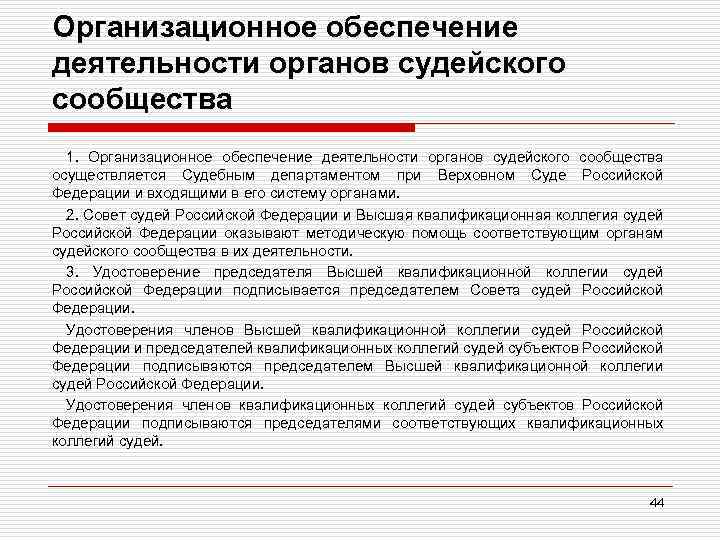 Организационное обеспечение деятельности органов судейского сообщества

1. Организационное обеспечение деятельности органов судейского сообщества осуществляется Судебным департаментом при Верховном Суде Российской Федерации и входящими в его систему органами.

2. Совет судей Российской Федерации и Высшая квалификационная коллегия судей Российской Федерации оказывают методическую помощь соответствующим органам судейского сообщества в их деятельности.

3. Удостоверение председателя Высшей квалификационной коллегии судей Российской Федерации подписывается председателем Совета судей Российской Федерации.

Удостоверения членов Высшей квалификационной коллегии судей Российской Федерации и председателей квалификационных коллегий судей субъектов Российской Федерации подписываются председателем Высшей квалификационной коллегии судей Российской Федерации.

Удостоверения членов квалификационных коллегий судей субъектов Российской Федерации подписываются председателями соответствующих квалификационных коллегий судей.

44